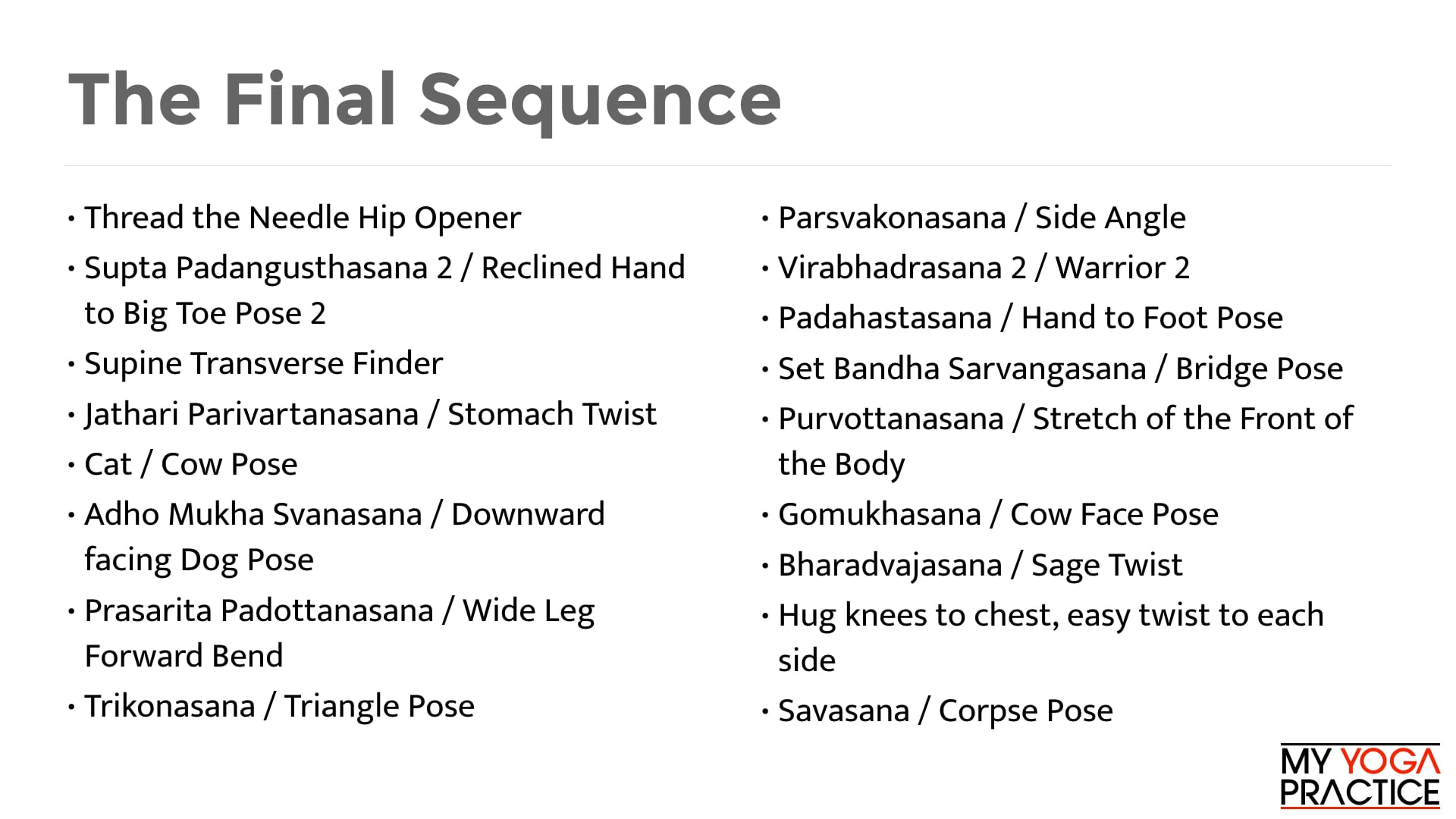 The Final Sequence

• Thread the Needle Hip Opener
• Supta Padangusthasana 2 / Reclined Hand to Big Toe Pose 2
• Supine Transverse Finder
• Jathari Parivartanasana / Stomach Twist
• Cat / Cow Pose
• Adho Mukha Svanasana / Downward facing Dog Pose
• Prasarita Padottanasana / Wide Leg Forward Bend
• Trikonasana / Triangle Pose

• Parsvakonasana / Side Angle
• Virabhadrasana 2 / Warrior 2
• Padahastasana / Hand to Foot Pose
• Set Bandha Sarvangasana / Bridge Pose
• Purvottanasana / Stretch of the Front of the Body
• Gomukhasana / Cow Face Pose
• Bharadvajasana / Sage Twist
• Hug knees to chest, easy twist to each side
• Savasana / Corpse Pose

MY YOGA PRACTICE